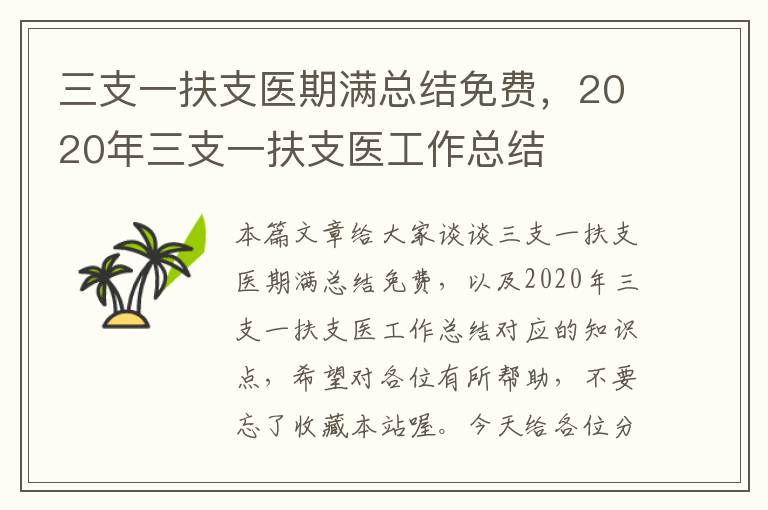 三支一扶支医期满总结免费，2020年三支一扶支医工作总结

本篇文章给大家谈谈三支一扶支医期满总结免费，以及2020年三支一扶支医工作总结对应的知识点，希望对各位有所帮助，不要忘了收藏本站喔。今天给各位分